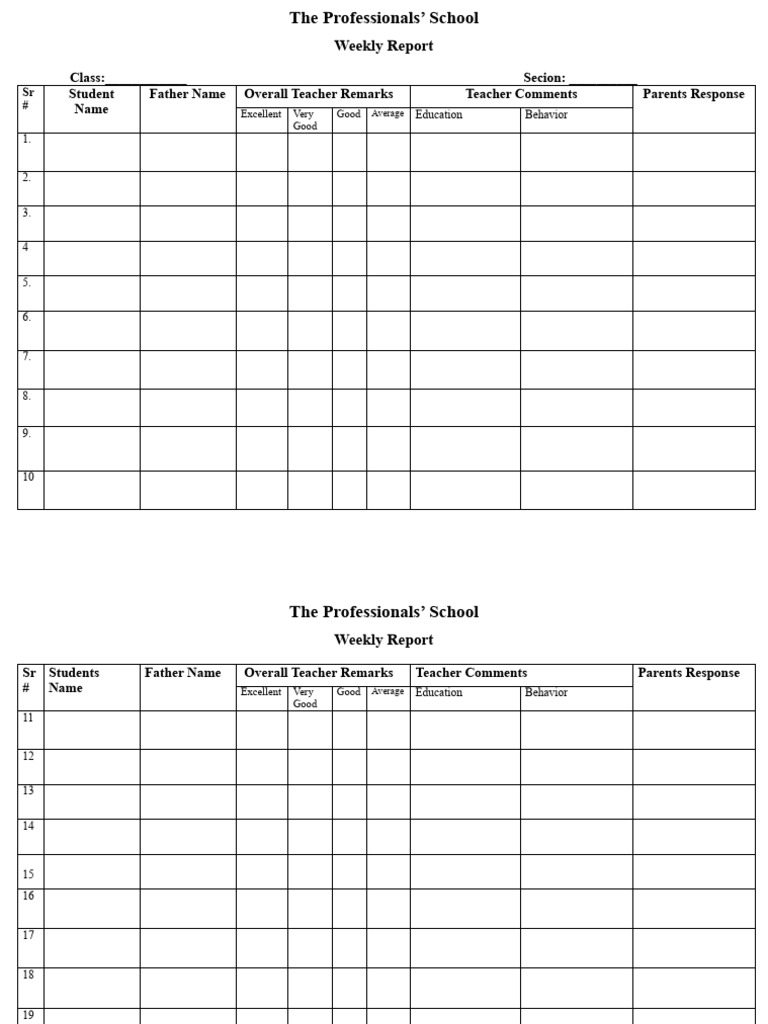 The Professionals' School

Weekly Report

Class: ____ Secion: ____

| Sr # | Student Name | Father Name | Overall Teacher Remarks | | | | Teacher Comments | | Parents Response |
|---|---|---|---|---|---|---|---|---|---|
| | | | Excellent | Very Good | Good | Average | Education | Behavior | |
| 1. | | | | | | | | | |
| 2. | | | | | | | | | |
| 3. | | | | | | | | | |
| 4 | | | | | | | | | |
| 5. | | | | | | | | | |
| 6. | | | | | | | | | |
| 7. | | | | | | | | | |
| 8. | | | | | | | | | |
| 9. | | | | | | | | | |
| 10 | | | | | | | | | |

The Professionals' School

Weekly Report

| Sr # | Students Name | Father Name | Overall Teacher Remarks | | | | Teacher Comments | | Parents Response |
|---|---|---|---|---|---|---|---|---|---|
| | | | Excellent | Very Good | Good | Average | Education | Behavior | |
| 11 | | | | | | | | | |
| 12 | | | | | | | | | |
| 13 | | | | | | | | | |
| 14 | | | | | | | | | |
| 15 | | | | | | | | | |
| 16 | | | | | | | | | |
| 17 | | | | | | | | | |
| 18 | | | | | | | | | |
| 19 | | | | | | | | | |